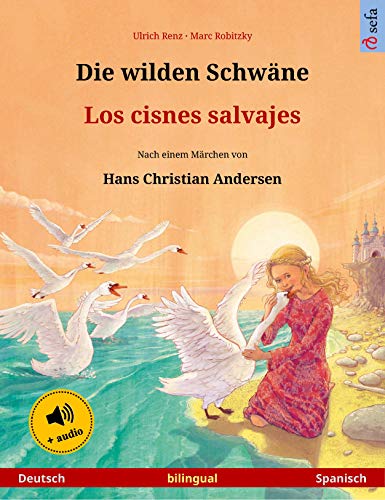 sefa

Ulrich Renz · Marc Robitzky

Die wilden Schwäne

Los cisnes salvajes

Nach einem Märchen von

Hans Christian Andersen

+ audio

Deutsch bilingual Spanisch